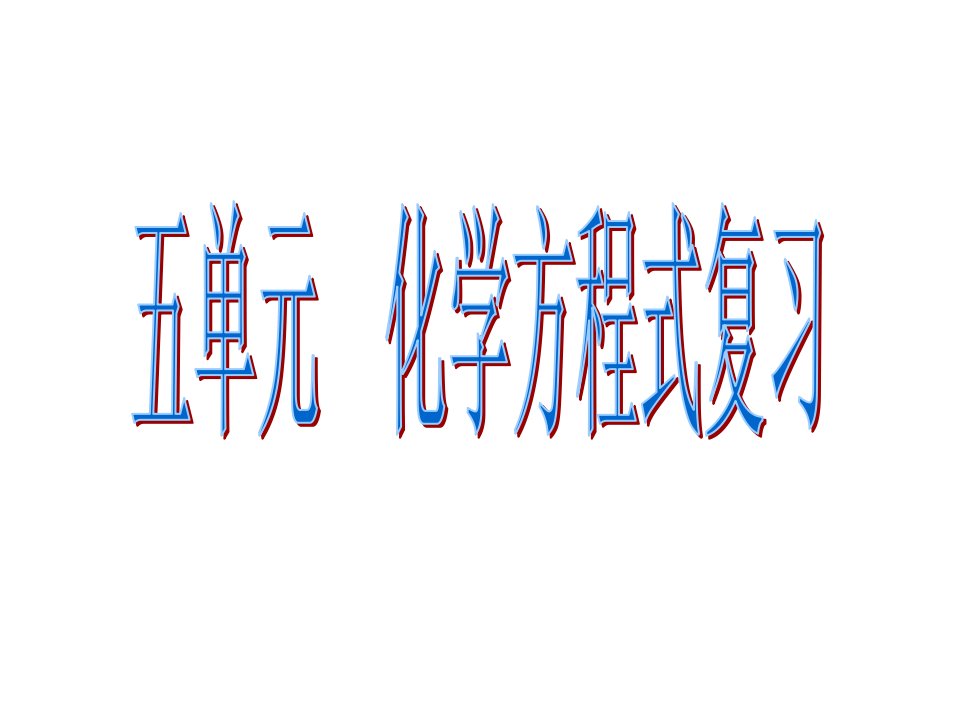 五单元　化学方程式复习